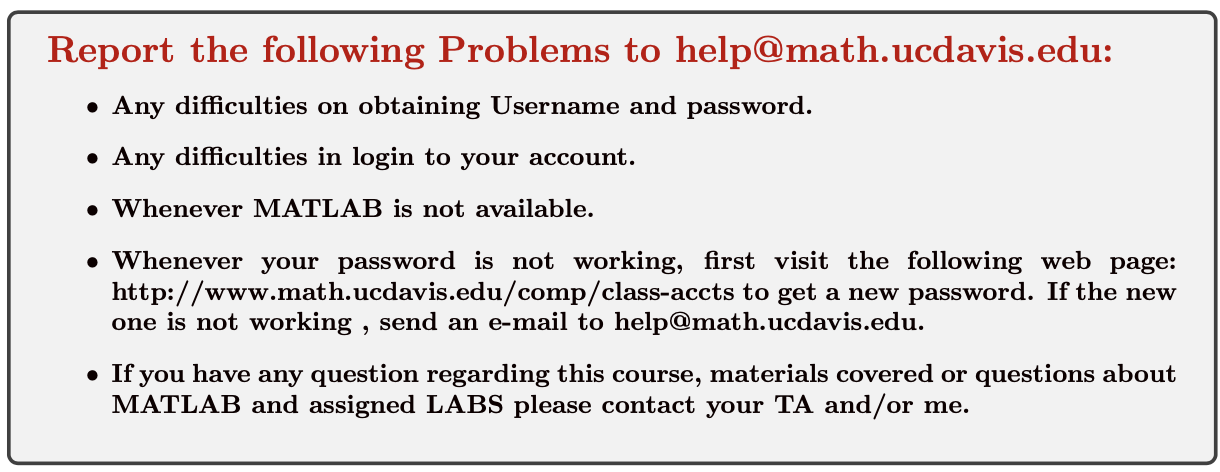 Report the following Problems to help@math.ucdavis.edu:

• Any difficulties on obtaining Username and password.

• Any difficulties in login to your account.

• Whenever MATLAB is not available.

• Whenever your password is not working, first visit the following web page: http://www.math.ucdavis.edu/comp/class-accts to get a new password. If the new one is not working , send an e-mail to help@math.ucdavis.edu.

• If you have any question regarding this course, materials covered or questions about MATLAB and assigned LABS please contact your TA and/or me.